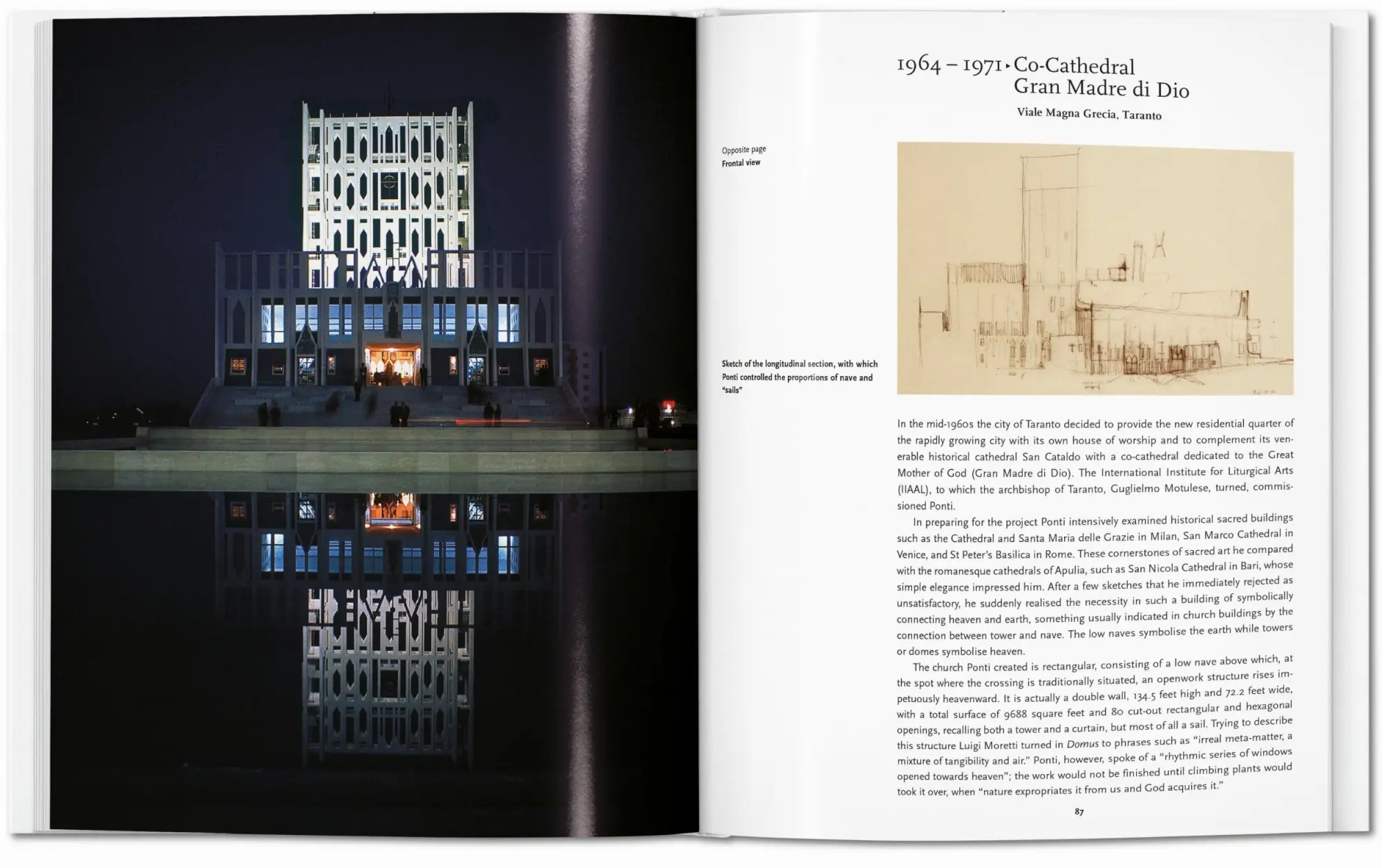 1964 – 1971 ▸ Co-Cathedral Gran Madre di Dio

Viale Magna Grecia, Taranto

Opposite page
Frontal view

Sketch of the longitudinal section, with which Ponti controlled the proportions of nave and "sails"

In the mid-1960s the city of Taranto decided to provide the new residential quarter of the rapidly growing city with its own house of worship and to complement its venerable historical cathedral San Cataldo with a co-cathedral dedicated to the Great Mother of God (Gran Madre di Dio). The International Institute for Liturgical Arts (IIAAL), to which the archbishop of Taranto, Guglielmo Motulese, turned, commissioned Ponti.

In preparing for the project Ponti intensively examined historical sacred buildings such as the Cathedral and Santa Maria delle Grazie in Milan, San Marco Cathedral in Venice, and St Peter's Basilica in Rome. These cornerstones of sacred art he compared with the romanesque cathedrals of Apulia, such as San Nicola Cathedral in Bari, whose simple elegance impressed him. After a few sketches that he immediately rejected as unsatisfactory, he suddenly realised the necessity in such a building of symbolically connecting heaven and earth, something usually indicated in church buildings by the connection between tower and nave. The low naves symbolise the earth while towers or domes symbolise heaven.

The church Ponti created is rectangular, consisting of a low nave above which, at the spot where the crossing is traditionally situated, an openwork structure rises impetuously heavenward. It is actually a double wall, 134.5 feet high and 72.2 feet wide, with a total surface of 9688 square feet and 80 cut-out rectangular and hexagonal openings, recalling both a tower and a curtain, but most of all a sail. Trying to describe this structure Luigi Moretti turned in Domus to phrases such as "irreal meta-matter, a mixture of tangibility and air." Ponti, however, spoke of a "rhythmic series of windows opened towards heaven"; the work would not be finished until climbing plants would took it over, when "nature expropriates it from us and God acquires it."

87